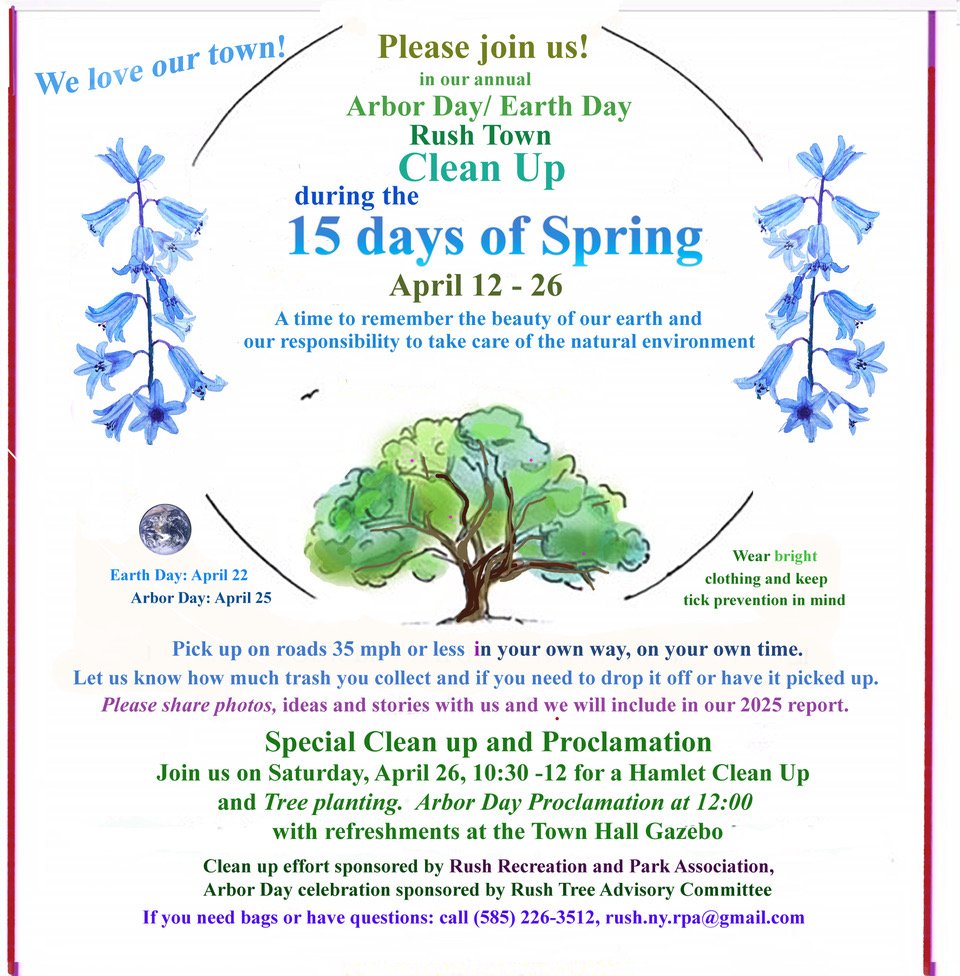 We love our town!

Please join us!
in our annual
Arbor Day/ Earth Day
Rush Town
Clean Up
during the
15 days of Spring
April 12 - 26

A time to remember the beauty of our earth and our responsibility to take care of the natural environment

Earth Day: April 22
Arbor Day: April 25

Wear bright clothing and keep tick prevention in mind

Pick up on roads 35 mph or less in your own way, on your own time.
Let us know how much trash you collect and if you need to drop it off or have it picked up.
Please share photos, ideas and stories with us and we will include in our 2025 report.

Special Clean up and Proclamation
Join us on Saturday, April 26, 10:30 -12 for a Hamlet Clean Up and Tree planting. Arbor Day Proclamation at 12:00 with refreshments at the Town Hall Gazebo

Clean up effort sponsored by Rush Recreation and Park Association,
Arbor Day celebration sponsored by Rush Tree Advisory Committee
If you need bags or have questions: call (585) 226-3512, rush.ny.rpa@gmail.com